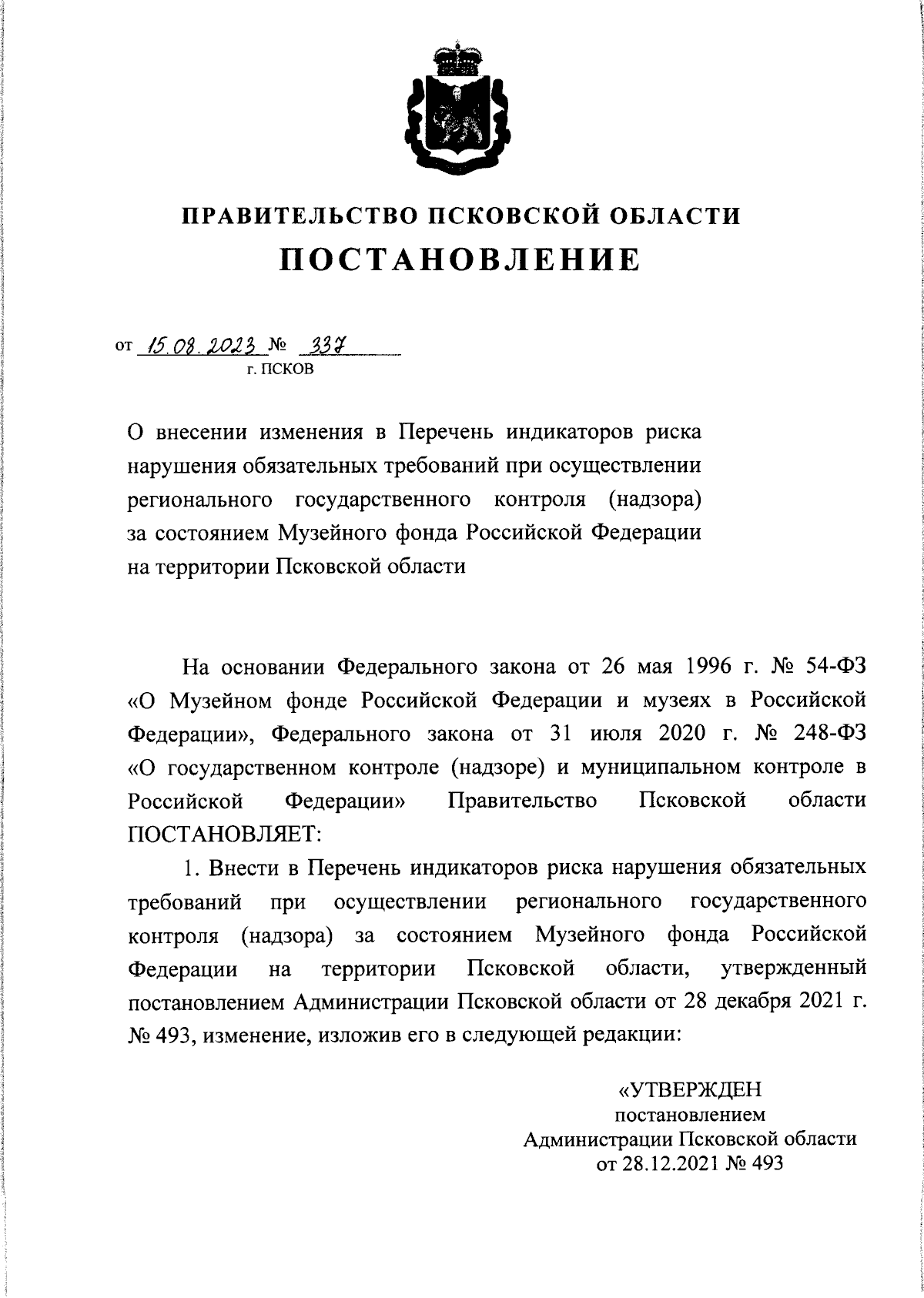 ПРАВИТЕЛЬСТВО ПСКОВСКОЙ ОБЛАСТИ
ПОСТАНОВЛЕНИЕ

от 15.08.2023 № 337
г. ПСКОВ

О внесении изменения в Перечень индикаторов риска нарушения обязательных требований при осуществлении регионального государственного контроля (надзора) за состоянием Музейного фонда Российской Федерации на территории Псковской области

На основании Федерального закона от 26 мая 1996 г. № 54-ФЗ «О Музейном фонде Российской Федерации и музеях в Российской Федерации», Федерального закона от 31 июля 2020 г. № 248-ФЗ «О государственном контроле (надзоре) и муниципальном контроле в Российской Федерации» Правительство Псковской области ПОСТАНОВЛЯЕТ:

1. Внести в Перечень индикаторов риска нарушения обязательных требований при осуществлении регионального государственного контроля (надзора) за состоянием Музейного фонда Российской Федерации на территории Псковской области, утвержденный постановлением Администрации Псковской области от 28 декабря 2021 г. № 493, изменение, изложив его в следующей редакции:

«УТВЕРЖДЕН
постановлением
Администрации Псковской области
от 28.12.2021 № 493